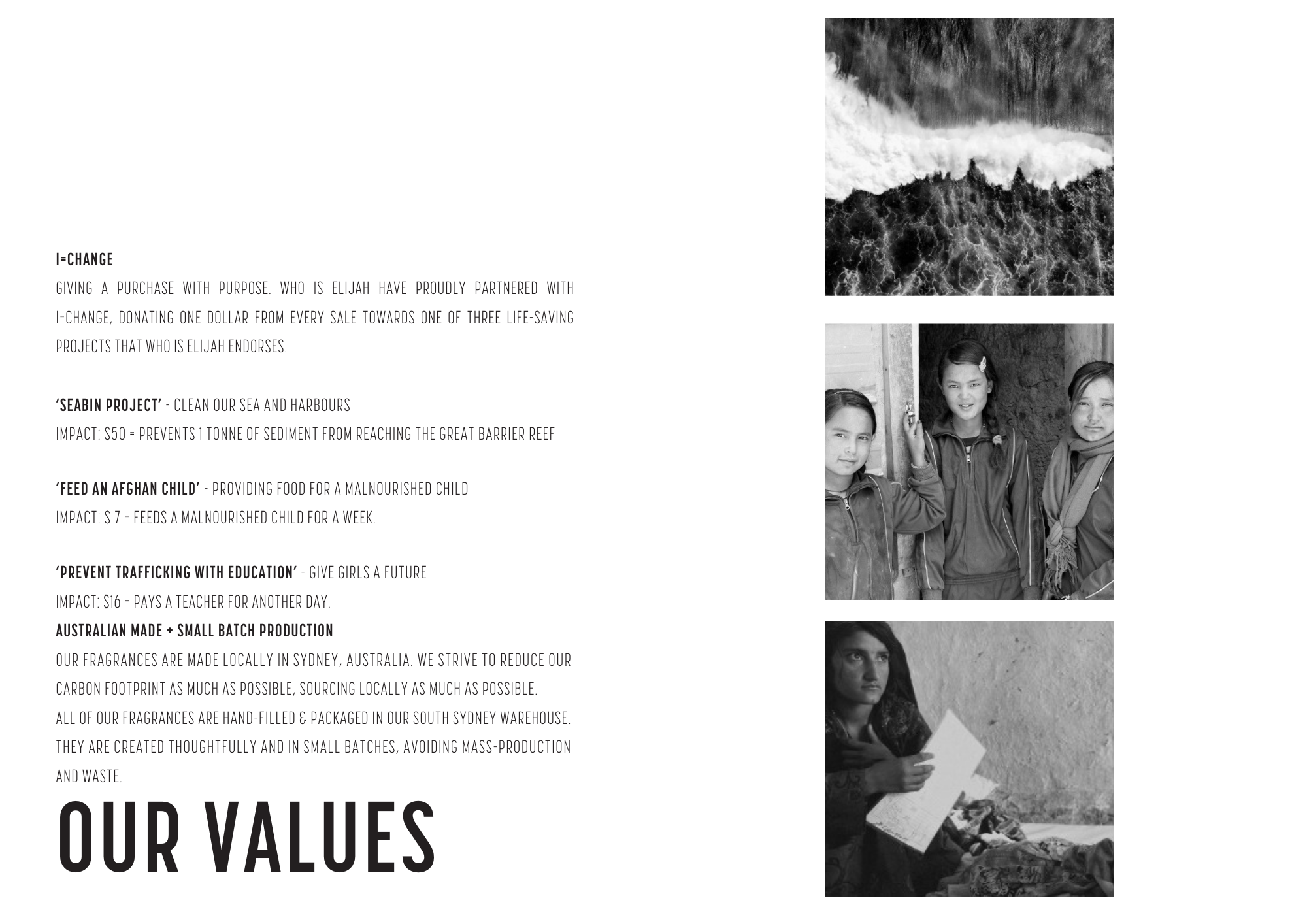 I=CHANGE

GIVING A PURCHASE WITH PURPOSE. WHO IS ELIJAH HAVE PROUDLY PARTNERED WITH I=CHANGE, DONATING ONE DOLLAR FROM EVERY SALE TOWARDS ONE OF THREE LIFE-SAVING PROJECTS THAT WHO IS ELIJAH ENDORSES.

'SEABIN PROJECT' - CLEAN OUR SEA AND HARBOURS
IMPACT: $50 = PREVENTS 1 TONNE OF SEDIMENT FROM REACHING THE GREAT BARRIER REEF

'FEED AN AFGHAN CHILD' - PROVIDING FOOD FOR A MALNOURISHED CHILD
IMPACT: $ 7 = FEEDS A MALNOURISHED CHILD FOR A WEEK.

'PREVENT TRAFFICKING WITH EDUCATION' - GIVE GIRLS A FUTURE
IMPACT: $16 = PAYS A TEACHER FOR ANOTHER DAY.

AUSTRALIAN MADE + SMALL BATCH PRODUCTION

OUR FRAGRANCES ARE MADE LOCALLY IN SYDNEY, AUSTRALIA. WE STRIVE TO REDUCE OUR CARBON FOOTPRINT AS MUCH AS POSSIBLE, SOURCING LOCALLY AS MUCH AS POSSIBLE.
ALL OF OUR FRAGRANCES ARE HAND-FILLED & PACKAGED IN OUR SOUTH SYDNEY WAREHOUSE. THEY ARE CREATED THOUGHTFULLY AND IN SMALL BATCHES, AVOIDING MASS-PRODUCTION AND WASTE.

OUR VALUES